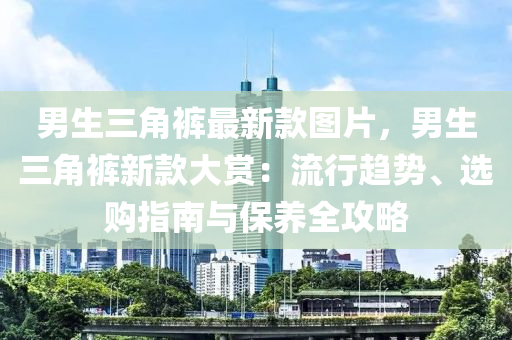 男生三角裤最新款图片，男生三角裤新款大赏：流行趋势、选购指南与保养全攻略